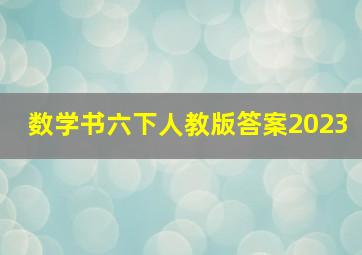 数学书六下人教版答案2023